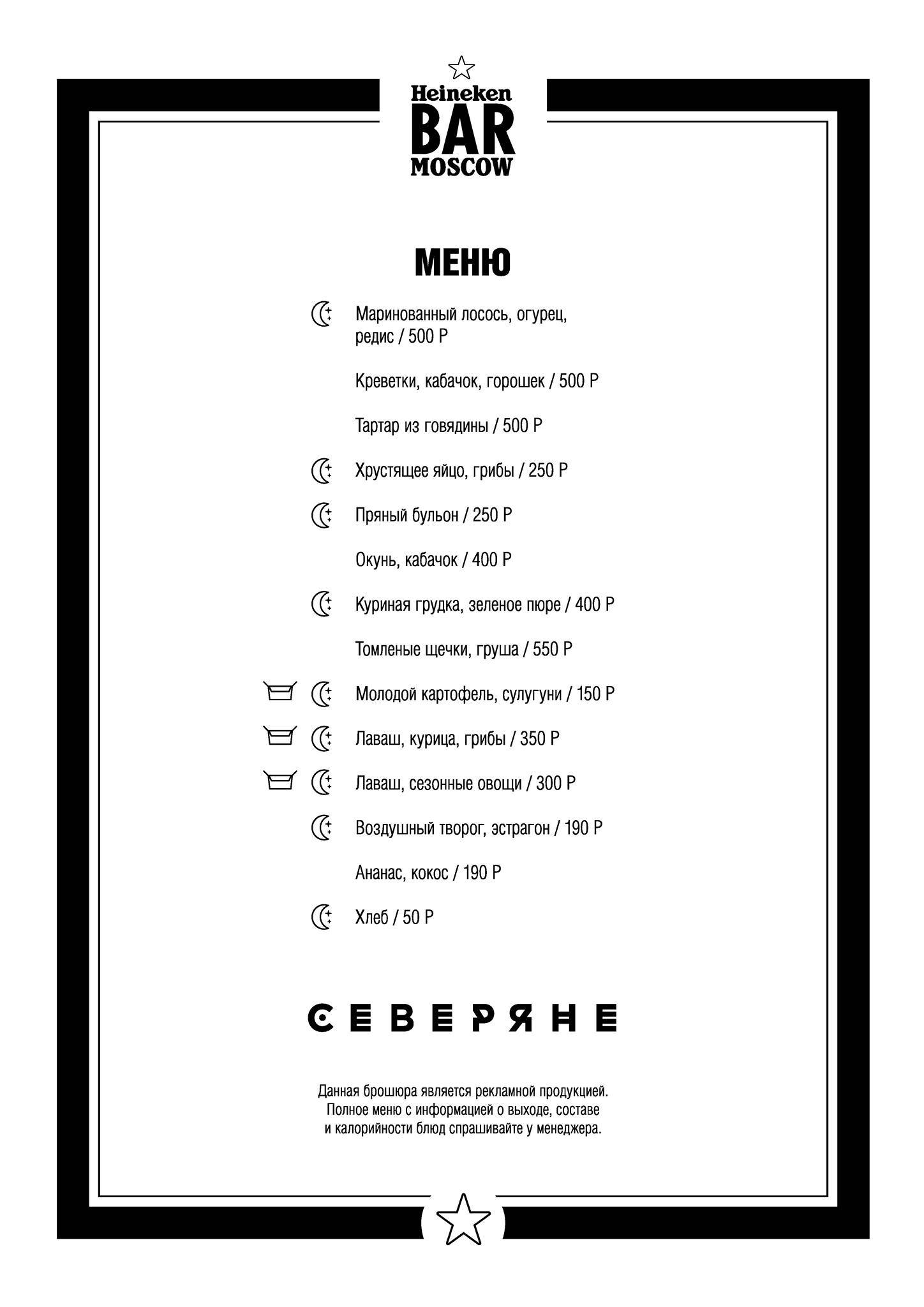 Heineken
BAR
MOSCOW

МЕНЮ

Маринованный лосось, огурец, редис / 500 Р

Креветки, кабачок, горошек / 500 Р

Тартар из говядины / 500 Р

Хрустящее яйцо, грибы / 250 Р

Пряный бульон / 250 Р

Окунь, кабачок / 400 Р

Куриная грудка, зеленое пюре / 400 Р

Томленые щечки, груша / 550 Р

Молодой картофель, сулугуни / 150 Р

Лаваш, курица, грибы / 350 Р

Лаваш, сезонные овощи / 300 Р

Воздушный творог, эстрагон / 190 Р

Ананас, кокос / 190 Р

Хлеб / 50 Р

СЕВЕРЯНЕ

Данная брошюра является рекламной продукцией. Полное меню с информацией о выходе, составе и калорийности блюд спрашивайте у менеджера.